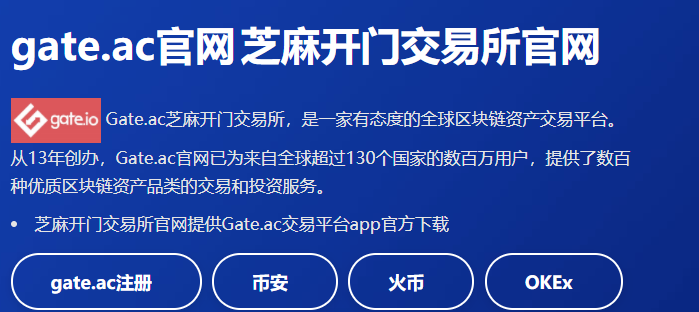 gate.ac官网 芝麻开门交易所官网

gate.io Gate.ac芝麻开门交易所，是一家有态度的全球区块链资产交易平台。从13年创办，Gate.ac官网已为来自全球超过130个国家的数百万用户，提供了数百种优质区块链资产品类的交易和投资服务。

• 芝麻开门交易所官网提供Gate.ac交易平台app官方下载

gate.ac注册 币安 火币 OKEx